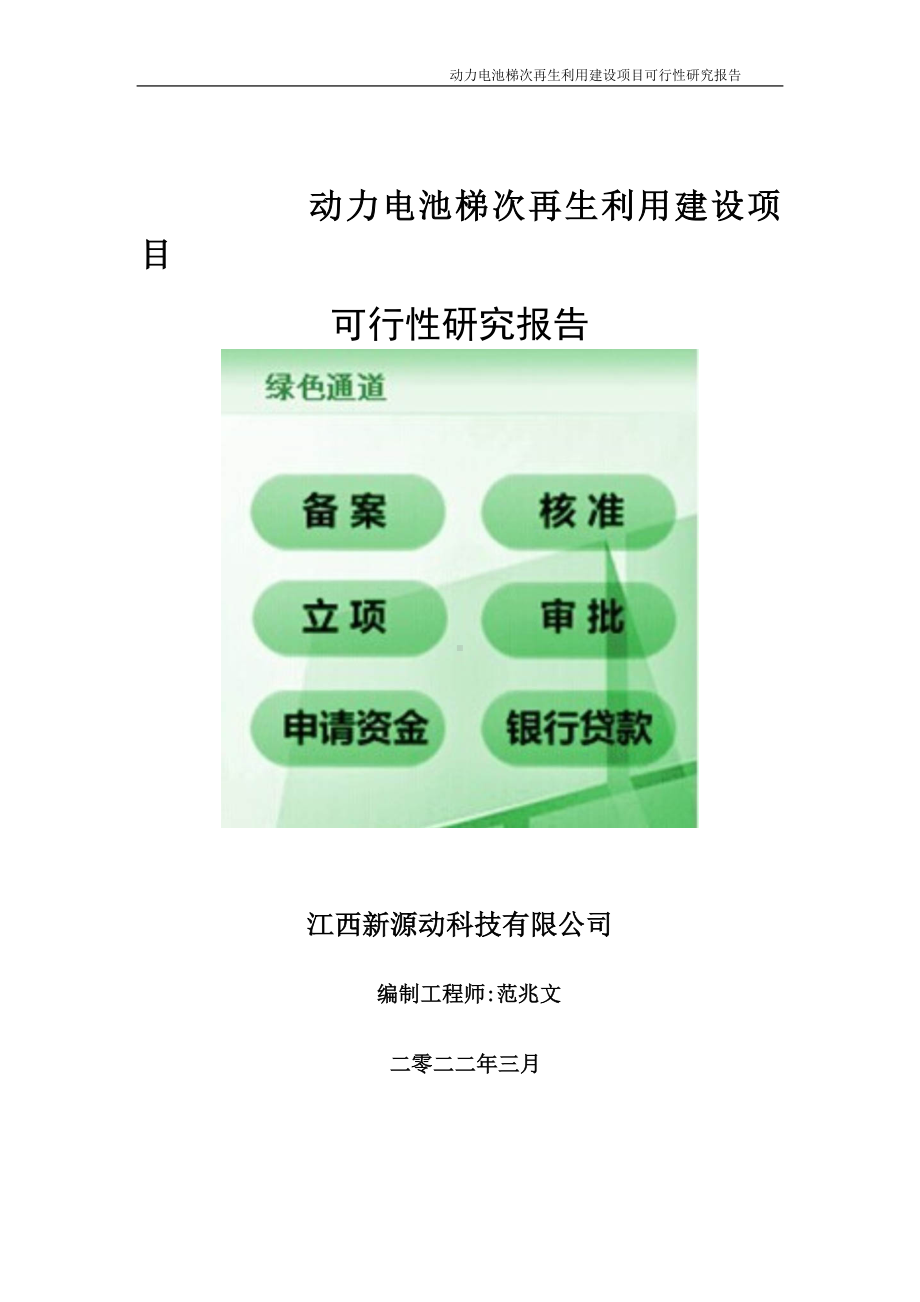 动力电池梯次再生利用建设项目可行性研究报告

动力电池梯次再生利用建设项目

可行性研究报告

绿色通道

备案

核准

立项

审批

申请资金

银行贷款

江西新源动科技有限公司

编制工程师:范兆文

二零二二年三月